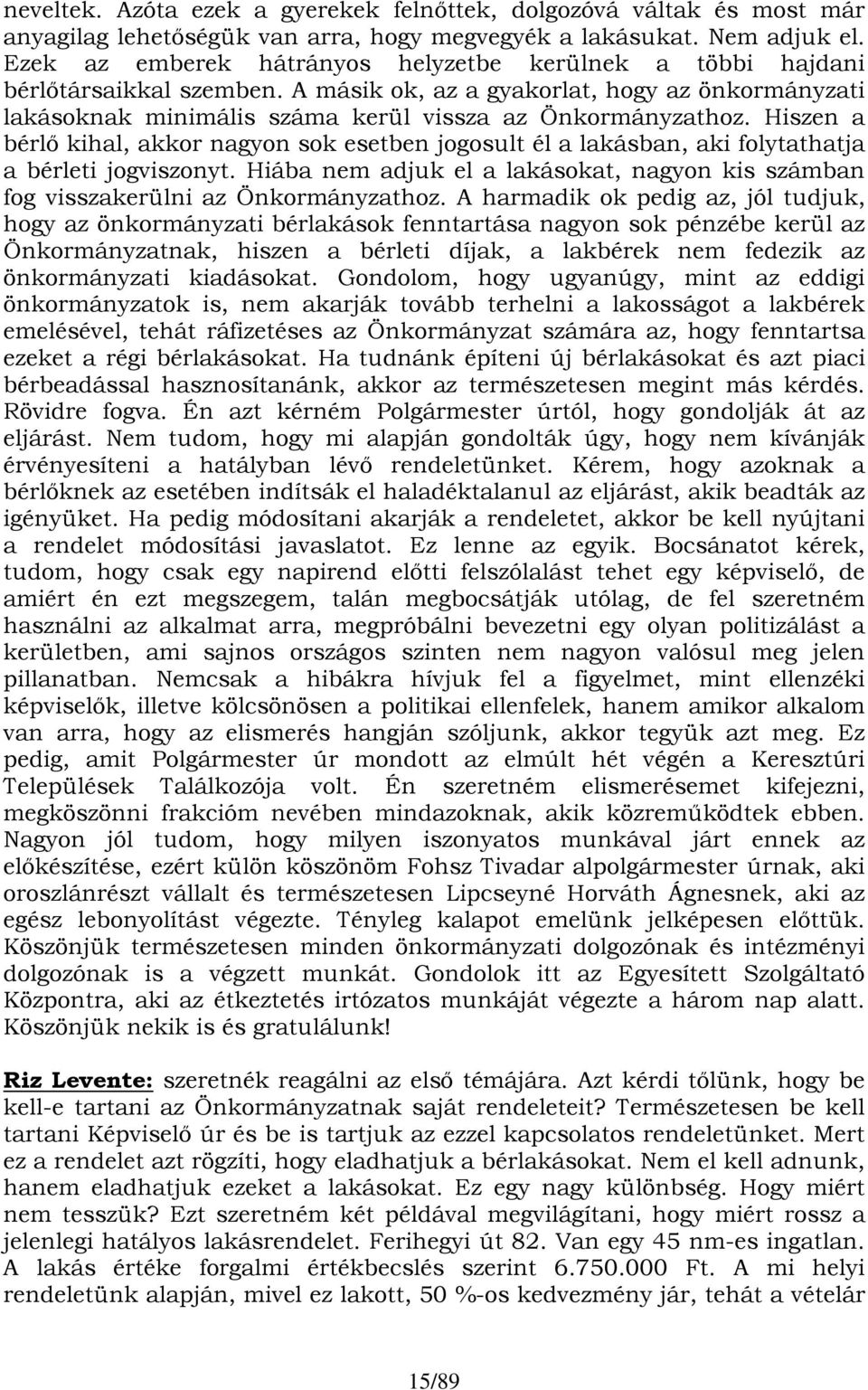 neveltek. Azóta ezek a gyerekek felnőttek, dolgozóvá váltak és most már anyagilag lehetőségük van arra, hogy megvegyék a lakásukat. Nem adjuk el. Ezek az emberek hátrányos helyzetbe kerülnek a többi hajdani bérlőtársaikkal szemben. A másik ok, az a gyakorlat, hogy az önkormányzati lakásoknak minimális száma kerül vissza az Önkormányzathoz. Hiszen a bérlő kihal, akkor nagyon sok esetben jogosult él a lakásban, aki folytathatja a bérleti jogviszonyt. Hiába nem adjuk el a lakásokat, nagyon kis számban fog visszakerülni az Önkormányzathoz. A harmadik ok pedig az, jól tudjuk, hogy az önkormányzati bérlakások fenntartása nagyon sok pénzébe kerül az Önkormányzatnak, hiszen a bérleti díjak, a lakbérek nem fedezik az önkormányzati kiadásokat. Gondolom, hogy ugyanúgy, mint az eddigi önkormányzatok is, nem akarják tovább terhelni a lakosságot a lakbérek emelésével, tehát ráfizetéses az Önkormányzat számára az, hogy fenntartsa ezeket a régi bérlakásokat. Ha tudnánk építeni új bérlakásokat és azt piaci bérbeadással hasznosítanánk, akkor az természetesen megint más kérdés. Rövidre fogva. Én azt kérném Polgármester úrtól, hogy gondolják át az eljárást. Nem tudom, hogy mi alapján gondolták úgy, hogy nem kívánják érvényesíteni a hatályban lévő rendeletünket. Kérem, hogy azoknak a bérlőknek az esetében indítsák el haladéktalanul az eljárást, akik beadták az igényüket. Ha pedig módosítani akarják a rendeletet, akkor be kell nyújtani a rendelet módosítási javaslatot. Ez lenne az egyik. Bocsánatot kérek, tudom, hogy csak egy napirend előtti felszólalást tehet egy képviselő, de amiért én ezt megszegem, talán megbocsátják utólag, de fel szeretném használni az alkalmat arra, megpróbálni bevezetni egy olyan politizálást a kerületben, ami sajnos országos szinten nem nagyon valósul meg jelen pillanatban. Nemcsak a hibákra hívjuk fel a figyelmet, mint ellenzéki képviselők, illetve kölcsönösen a politikai ellenfelek, hanem amikor alkalom van arra, hogy az elismerés hangján szóljunk, akkor tegyük azt meg. Ez pedig, amit Polgármester úr mondott az elmúlt hét végén a Keresztúri Települések Találkozója volt. Én szeretném elismerésemet kifejezni, megköszönni frakcióm nevében mindazoknak, akik közreműködtek ebben. Nagyon jól tudom, hogy milyen iszonyatos munkával járt ennek az előkészítése, ezért külön köszönöm Fohsz Tivadar alpolgármester úrnak, aki oroszlánrészt vállalt és természetesen Lipcseyné Horváth Ágnesnek, aki az egész lebonyolítást végezte. Tényleg kalapot emelünk jelképesen előttük. Köszönjük természetesen minden önkormányzati dolgozónak és intézményi dolgozónak is a végzett munkát. Gondolok itt az Egyesített Szolgáltató Központra, aki az étkeztetés irtózatos munkáját végezte a három nap alatt. Köszönjük nekik is és gratulálunk!

Riz Levente: szeretnék reagálni az első témájára. Azt kérdi tőlünk, hogy be kell-e tartani az Önkormányzatnak saját rendeleteit? Természetesen be kell tartani Képviselő úr és be is tartjuk az ezzel kapcsolatos rendeletünket. Mert ez a rendelet azt rögzíti, hogy eladhatjuk a bérlakásokat. Nem el kell adnunk, hanem eladhatjuk ezeket a lakásokat. Ez egy nagy különbség. Hogy miért nem tesszük? Ezt szeretném két példával megvilágítani, hogy miért rossz a jelenlegi hatályos lakásrendelet. Ferihegyi út 82. Van egy 45 nm-es ingatlan. A lakás értéke forgalmi értékbecslés szerint 6.750.000 Ft. A mi helyi rendeletünk alapján, mivel ez lakott, 50 %-os kedvezmény jár, tehát a vételár

15/89